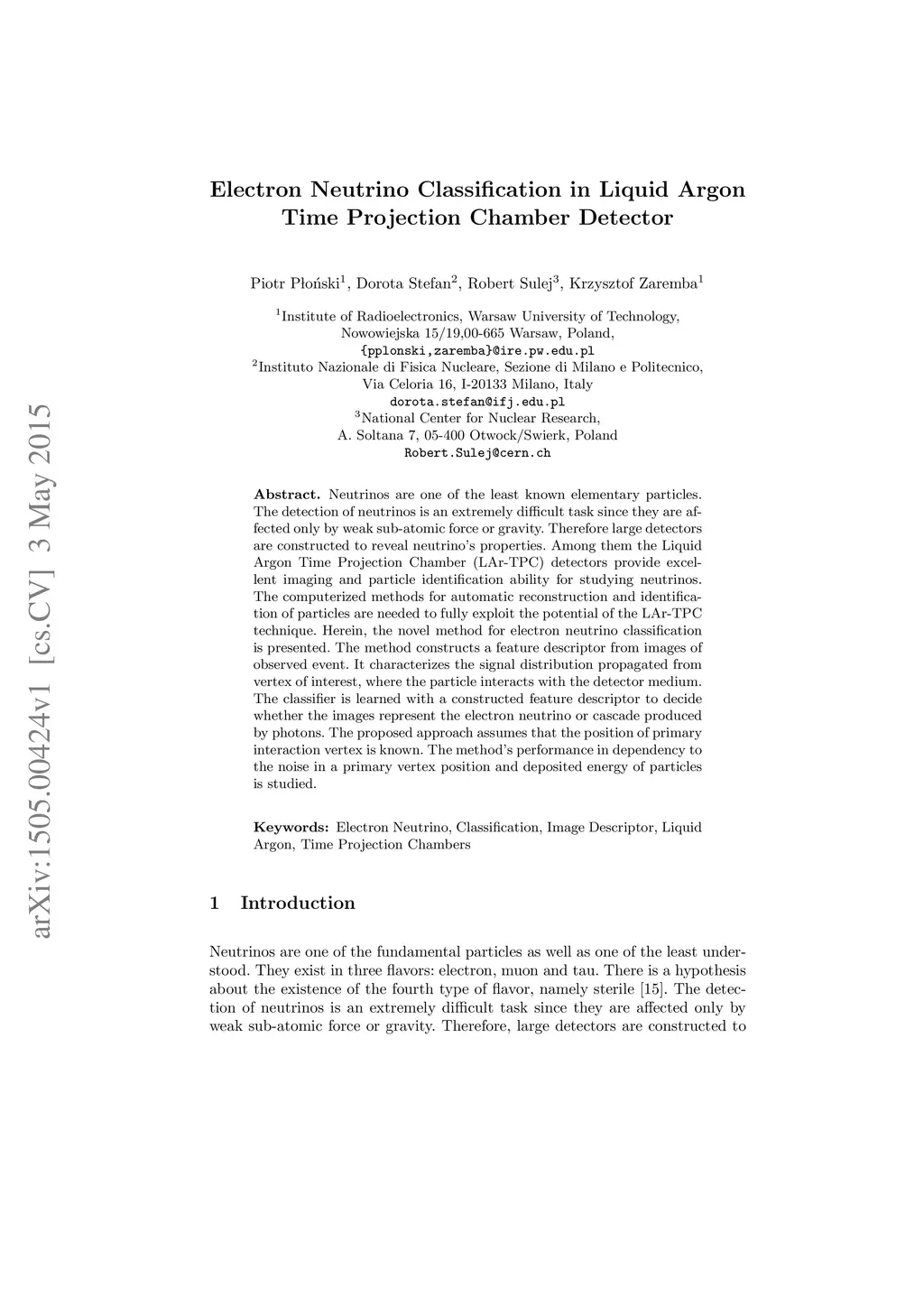 arXiv:1505.00424v1 [cs.CV] 3 May 2015

Electron Neutrino Classification in Liquid Argon Time Projection Chamber Detector

Piotr Płoński$^1$, Dorota Stefan$^2$, Robert Sulej$^3$, Krzysztof Zaremba$^1$

$^1$Institute of Radioelectronics, Warsaw University of Technology, Nowowiejska 15/19,00-665 Warsaw, Poland, {pplonski,zaremba}@ire.pw.edu.pl
$^2$Instituto Nazionale di Fisica Nucleare, Sezione di Milano e Politecnico, Via Celoria 16, I-20133 Milano, Italy
dorota.stefan@ifj.edu.pl
$^3$National Center for Nuclear Research, A. Soltana 7, 05-400 Otwock/Swierk, Poland
Robert.Sulej@cern.ch

Abstract. Neutrinos are one of the least known elementary particles. The detection of neutrinos is an extremely difficult task since they are affected only by weak sub-atomic force or gravity. Therefore large detectors are constructed to reveal neutrino's properties. Among them the Liquid Argon Time Projection Chamber (LAr-TPC) detectors provide excellent imaging and particle identification ability for studying neutrinos. The computerized methods for automatic reconstruction and identification of particles are needed to fully exploit the potential of the LAr-TPC technique. Herein, the novel method for electron neutrino classification is presented. The method constructs a feature descriptor from images of observed event. It characterizes the signal distribution propagated from vertex of interest, where the particle interacts with the detector medium. The classifier is learned with a constructed feature descriptor to decide whether the images represent the electron neutrino or cascade produced by photons. The proposed approach assumes that the position of primary interaction vertex is known. The method's performance in dependency to the noise in a primary vertex position and deposited energy of particles is studied.

Keywords: Electron Neutrino, Classification, Image Descriptor, Liquid Argon, Time Projection Chambers

1 Introduction

Neutrinos are one of the fundamental particles as well as one of the least understood. They exist in three flavors: electron, muon and tau. There is a hypothesis about the existence of the fourth type of flavor, namely sterile [15]. The detection of neutrinos is an extremely difficult task since they are affected only by weak sub-atomic force or gravity. Therefore, large detectors are constructed to